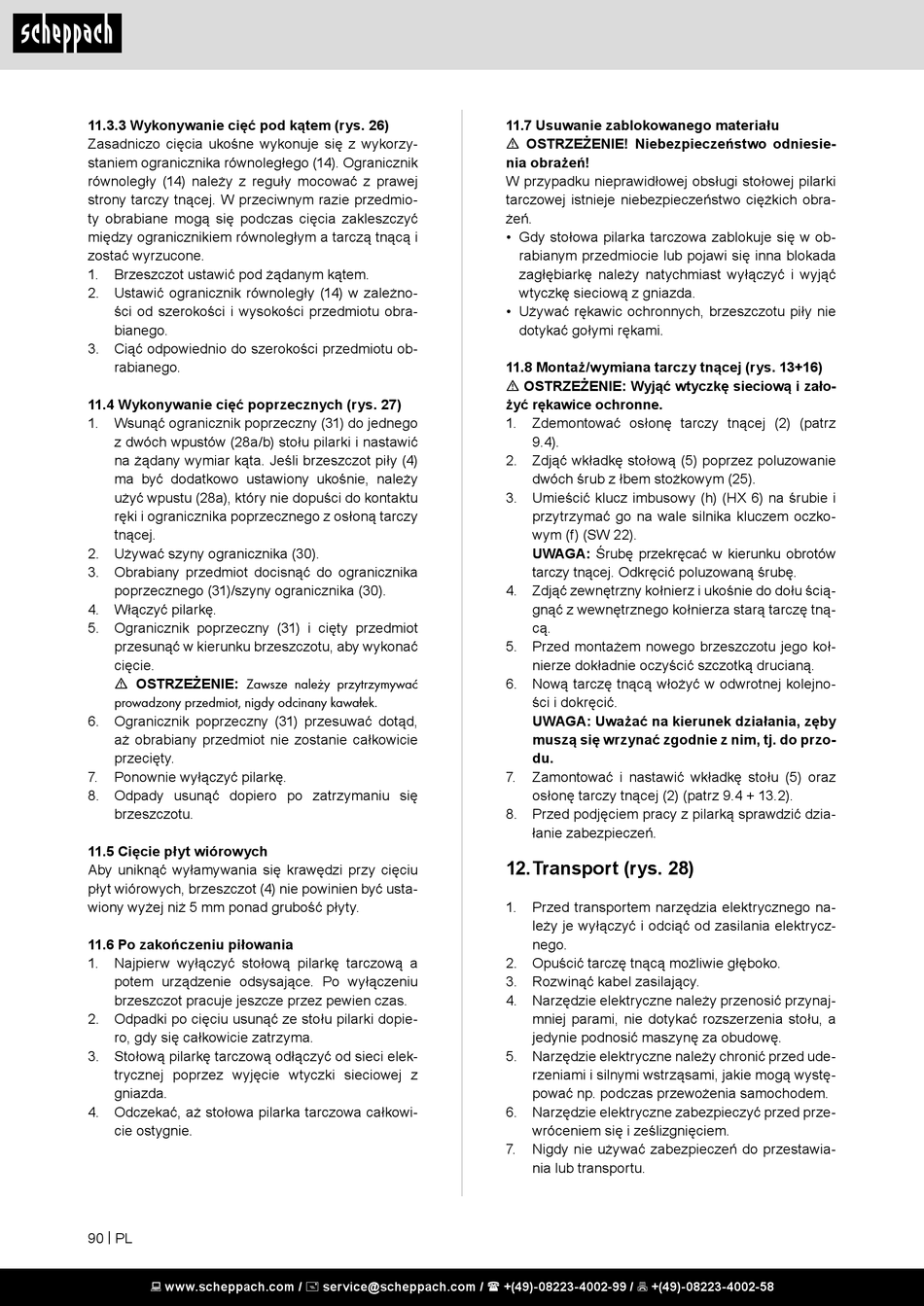 scheppach

11.3.3 Wykonywanie cięć pod kątem (rys. 26)
Zasadniczo cięcia ukośne wykonuje się z wykorzystaniem ogranicznika równoległego (14). Ogranicznik równoległy (14) należy z reguły mocować z prawej strony tarczy tnącej. W przeciwnym razie przedmioty obrabiane mogą się podczas cięcia zakleszczyć między ogranicznikiem równoległym a tarczą tnącą i zostać wyrzucone.
1. Brzeszczot ustawić pod żądanym kątem.
2. Ustawić ogranicznik równoległy (14) w zależności od szerokości i wysokości przedmiotu obrabianego.
3. Ciąć odpowiednio do szerokości przedmiotu obrabianego.

11.4 Wykonywanie cięć poprzecznych (rys. 27)
1. Wsunąć ogranicznik poprzeczny (31) do jednego z dwóch wpustów (28a/b) stołu pilarki i nastawić na żądany wymiar kąta. Jeśli brzeszczot piły (4) ma być dodatkowo ustawiony ukośnie, należy użyć wpustu (28a), który nie dopuści do kontaktu ręki i ogranicznika poprzecznego z osłoną tarczy tnącej.
2. Używać szyny ogranicznika (30).
3. Obrabiany przedmiot docisnąć do ogranicznika poprzecznego (31)/szyny ogranicznika (30).
4. Włączyć pilarkę.
5. Ogranicznik poprzeczny (31) i cięty przedmiot przesunąć w kierunku brzeszczotu, aby wykonać cięcie.
⚠ OSTRZEŻENIE: Zawsze należy przytrzymywać prowadzony przedmiot, nigdy odcinany kawałek.
6. Ogranicznik poprzeczny (31) przesuwać dotąd, aż obrabiany przedmiot nie zostanie całkowicie przecięty.
7. Ponownie wyłączyć pilarkę.
8. Odpady usunąć dopiero po zatrzymaniu się brzeszczotu.

11.5 Cięcie płyt wiórowych
Aby uniknąć wyłamywania się krawędzi przy cięciu płyt wiórowych, brzeszczot (4) nie powinien być ustawiony wyżej niż 5 mm ponad grubość płyty.

11.6 Po zakończeniu piłowania
1. Najpierw wyłączyć stołową pilarkę tarczową a potem urządzenie odsysające. Po wyłączeniu brzeszczot pracuje jeszcze przez pewien czas.
2. Odpadki po cięciu usunąć ze stołu pilarki dopiero, gdy się całkowicie zatrzyma.
3. Stołową pilarkę tarczową odłączyć od sieci elektrycznej poprzez wyjęcie wtyczki sieciowej z gniazda.
4. Odczekać, aż stołowa pilarka tarczowa całkowicie ostygnie.

11.7 Usuwanie zablokowanego materiału
⚠ OSTRZEŻENIE! Niebezpieczeństwo odniesienia obrażeń!
W przypadku nieprawidłowej obsługi stołowej pilarki tarczowej istnieje niebezpieczeństwo ciężkich obrażeń.
• Gdy stołowa pilarka tarczowa zablokuje się w obrabianym przedmiocie lub pojawi się inna blokada zagłębiarkę należy natychmiast wyłączyć i wyjąć wtyczkę sieciową z gniazda.
• Używać rękawic ochronnych, brzeszczotu piły nie dotykać gołymi rękami.

11.8 Montaż/wymiana tarczy tnącej (rys. 13+16)
⚠ OSTRZEŻENIE: Wyjąć wtyczkę sieciową i założyć rękawice ochronne.
1. Zdemontować osłonę tarczy tnącej (2) (patrz 9.4).
2. Zdjąć wkładkę stołową (5) poprzez poluzowanie dwóch śrub z łbem stożkowym (25).
3. Umieścić klucz imbusowy (h) (HX 6) na śrubie i przytrzymać go na wale silnika kluczem oczkowym (f) (SW 22).
UWAGA: Śrubę przekręcać w kierunku obrotów tarczy tnącej. Odkręcić poluzowaną śrubę.
4. Zdjąć zewnętrzny kołnierz i ukośnie do dołu ściągnąć z wewnętrznego kołnierza starą tarczę tnącą.
5. Przed montażem nowego brzeszczotu jego kołnierze dokładnie oczyścić szczotką drucianą.
6. Nową tarczę tnącą włożyć w odwrotnej kolejności i dokręcić.
UWAGA: Uważać na kierunek działania, zęby muszą się wrzynać zgodnie z nim, tj. do przodu.
7. Zamontować i nastawić wkładkę stołu (5) oraz osłonę tarczy tnącej (2) (patrz 9.4 + 13.2).
8. Przed podjęciem pracy z pilarką sprawdzić działanie zabezpieczeń.

12. Transport (rys. 28)

1. Przed transportem narzędzia elektrycznego należy je wyłączyć i odciąć od zasilania elektrycznego.
2. Opuścić tarczę tnącą możliwie głęboko.
3. Rozwinąć kabel zasilający.
4. Narzędzie elektryczne należy przenosić przynajmniej parami, nie dotykać rozszerzenia stołu, a jedynie podnosić maszynę za obudowę.
5. Narzędzie elektryczne należy chronić przed uderzeniami i silnymi wstrząsami, jakie mogą występować np. podczas przewożenia samochodem.
6. Narzędzie elektryczne zabezpieczyć przed przewróceniem się i ześlizgnięciem.
7. Nigdy nie używać zabezpieczeń do przestawiania lub transportu.

90 | PL

www.scheppach.com / service@scheppach.com / +(49)-08223-4002-99 / +(49)-08223-4002-58